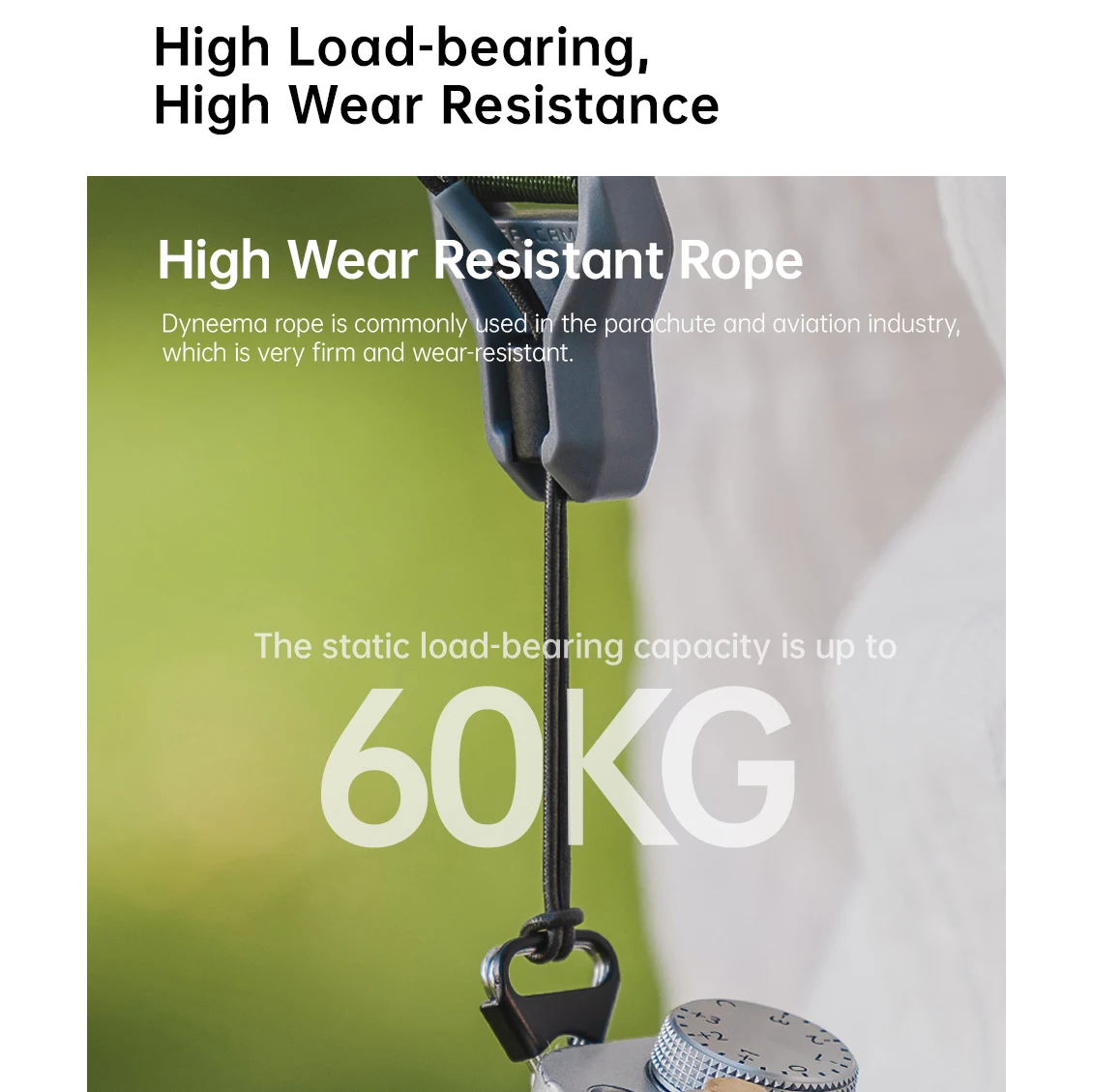 High Load-bearing,
High Wear Resistance

High Wear Resistant Rope

Dyneema rope is commonly used in the parachute and aviation industry, which is very firm and wear-resistant.

The static load-bearing capacity is up to

60KG